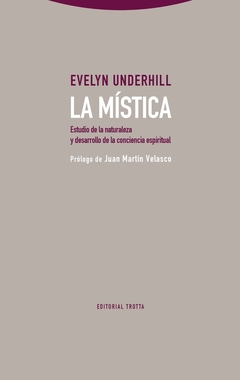 EVELYN UNDERHILL

LA MÍSTICA

Estudio de la naturaleza y desarrollo de la conciencia espiritual

Prólogo de Juan Martín Velasco

EDITORIAL TROTTA